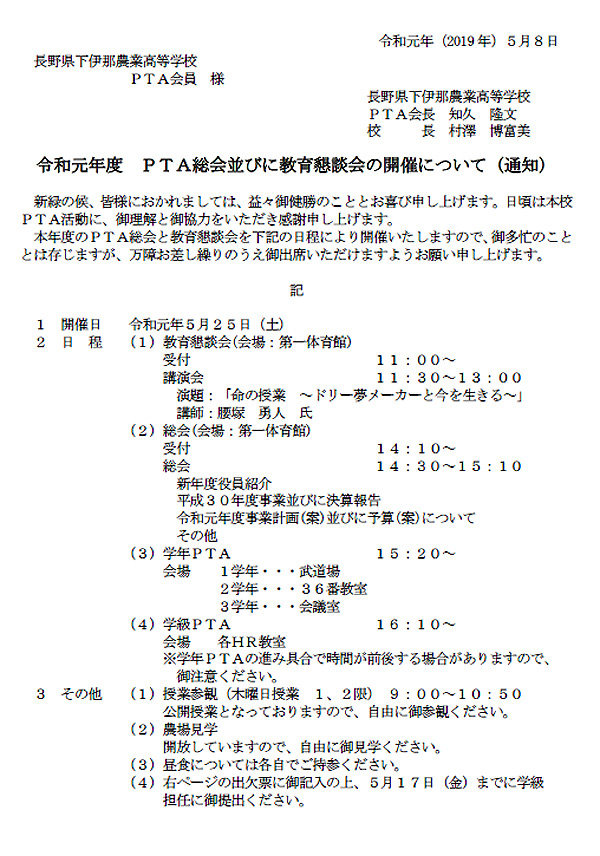 令和元年（2019年）５月８日

長野県下伊那農業高等学校
ＰＴＡ会員　様

長野県下伊那農業高等学校
ＰＴＡ会長　知久　隆文
校　　　長　村澤　博富美

令和元年度　ＰＴＡ総会並びに教育懇談会の開催について（通知）

新緑の候、皆様におかれましては、益々御健勝のこととお喜び申し上げます。日頃は本校ＰＴＡ活動に、御理解と御協力をいただき感謝申し上げます。

本年度のＰＴＡ総会と教育懇談会を下記の日程により開催いたしますので、御多忙のこととは存じますが、万障お差し繰りのうえ御出席いただけますようお願い申し上げます。

記

１　開催日　令和元年５月２５日（土）
２　日　程　（１）教育懇談会（会場：第一体育館）
受付　１１：００～
講演会　１１：３０～１３：００
演題：「命の授業　～ドリー夢メーカーと今を生きる～」
講師：腰塚　勇人　氏
（２）総会（会場：第一体育館）
受付　１４：１０～
総会　１４：３０～１５：１０
新年度役員紹介
平成３０年度事業並びに決算報告
令和元年度事業計画（案）並びに予算（案）について
その他
（３）学年ＰＴＡ　１５：２０～
会場　１学年・・・武道場
２学年・・・３６番教室
３学年・・・会議室
（４）学級ＰＴＡ　１６：１０～
会場　各ＨＲ教室
※学年ＰＴＡの進み具合で時間が前後する場合がありますので、御注意ください。
３　その他　（１）授業参観（木曜日授業　１、２限）　９：００～１０：５０
公開授業となっておりますので、自由に御参観ください。
（２）農場見学
開放していますので、自由に御見学ください。
（３）昼食については各自でご持参ください。
（４）右ページの出欠票に御記入の上、５月１７日（金）までに学級担任に御提出ください。